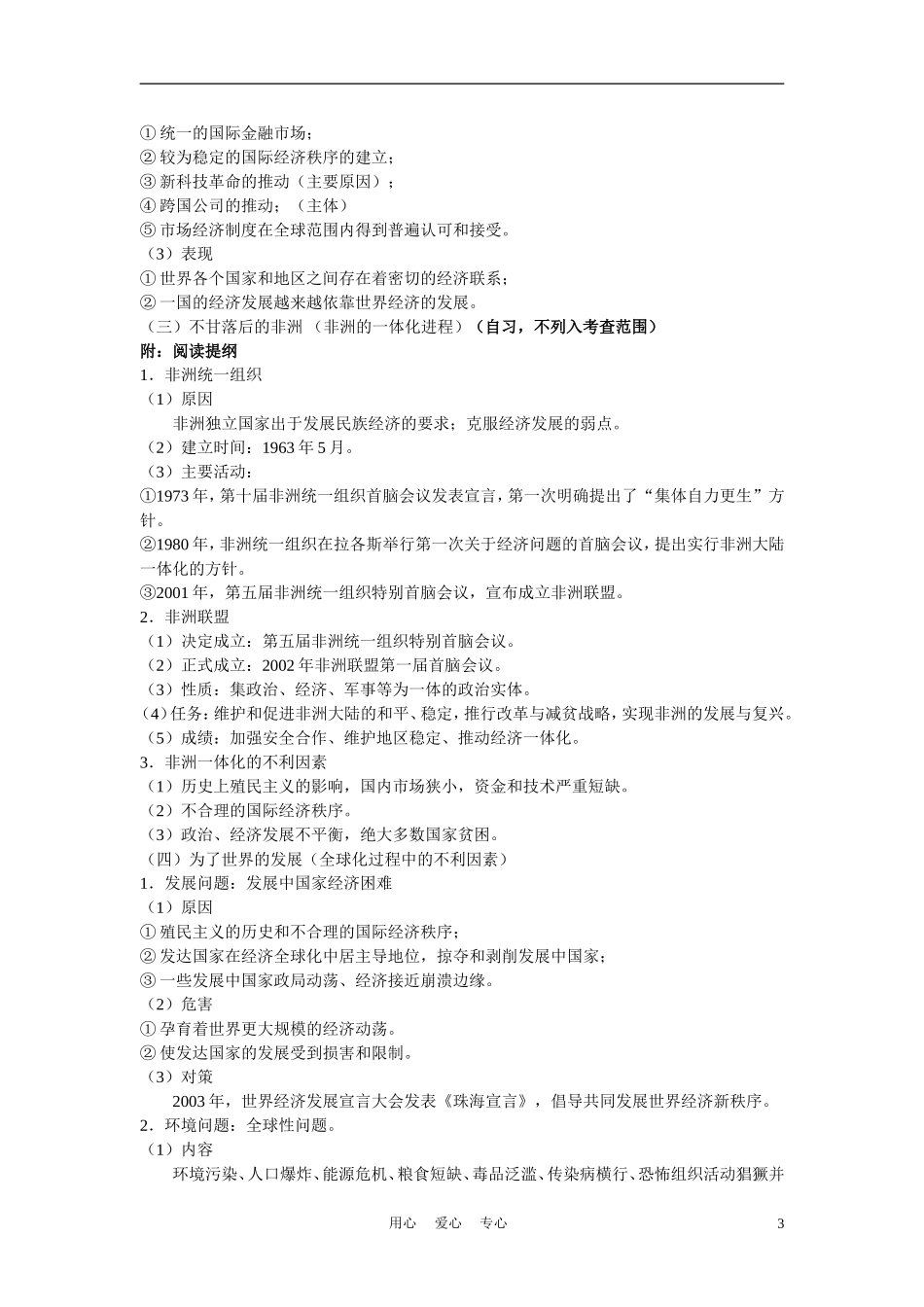 ①统一的国际金融市场；
②较为稳定的国际经济秩序的建立；
③新科技革命的推动（主要原因）；
④跨国公司的推动；（主体）
⑤市场经济制度在全球范围内得到普遍认可和接受。
（3）表现
①世界各个国家和地区之间存在着密切的经济联系；
②一国的经济发展越来越依靠世界经济的发展。
（三）不甘落后的非洲（非洲的一体化进程）（自习，不列入考查范围）
附：阅读提纲
1．非洲统一组织
（1）原因
非洲独立国家出于发展民族经济的要求；克服经济发展的弱点。
（2）建立时间：1963年5月。
（3）主要活动：
①1973年，第十届非洲统一组织首脑会议发表宣言，第一次明确提出了“集体自力更生”方针。
②1980年，非洲统一组织在拉各斯举行第一次关于经济问题的首脑会议，提出实行非洲大陆一体化的方针。
③2001年，第五届非洲统一组织特别首脑会议，宣布成立非洲联盟。
2．非洲联盟
（1）决定成立：第五届非洲统一组织特别首脑会议。
（2）正式成立：2002年非洲联盟第一届首脑会议。
（3）性质：集政治、经济、军事等为一体的政治实体。
（4）任务：维护和促进非洲大陆的和平、稳定，推行改革与减贫战略，实现非洲的发展与复兴。
（5）成绩：加强安全合作、维护地区稳定、推动经济一体化。
3．非洲一体化的不利因素
（1）历史上殖民主义的影响，国内市场狭小，资金和技术严重短缺。
（2）不合理的国际经济秩序。
（3）政治、经济发展不平衡，绝大多数国家贫困。
（四）为了世界的发展（全球化过程中的不利因素）
1．发展问题：发展中国家经济困难
（1）原因
①殖民主义的历史和不合理的国际经济秩序；
②发达国家在经济全球化中居主导地位，掠夺和剥削发展中国家；
③一些发展中国家政局动荡、经济接近崩溃边缘。
（2）危害
①孕育着世界更大规模的经济动荡。
②使发达国家的发展受到损害和限制。
（3）对策
2003年，世界经济发展宣言大会发表《珠海宣言》，倡导共同发展世界经济新秩序。
2．环境问题：全球性问题。
（1）内容
环境污染、人口爆炸、能源危机、粮食短缺、毒品泛滥、传染病横行、恐怖组织活动猖獗并

用心 爱心 专心

3